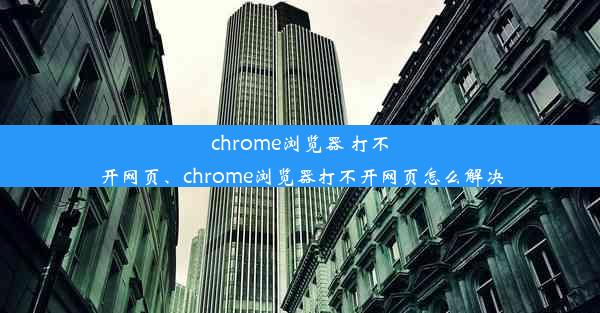 chrome浏览器 打不开网页、chrome浏览器打不开网页怎么解决